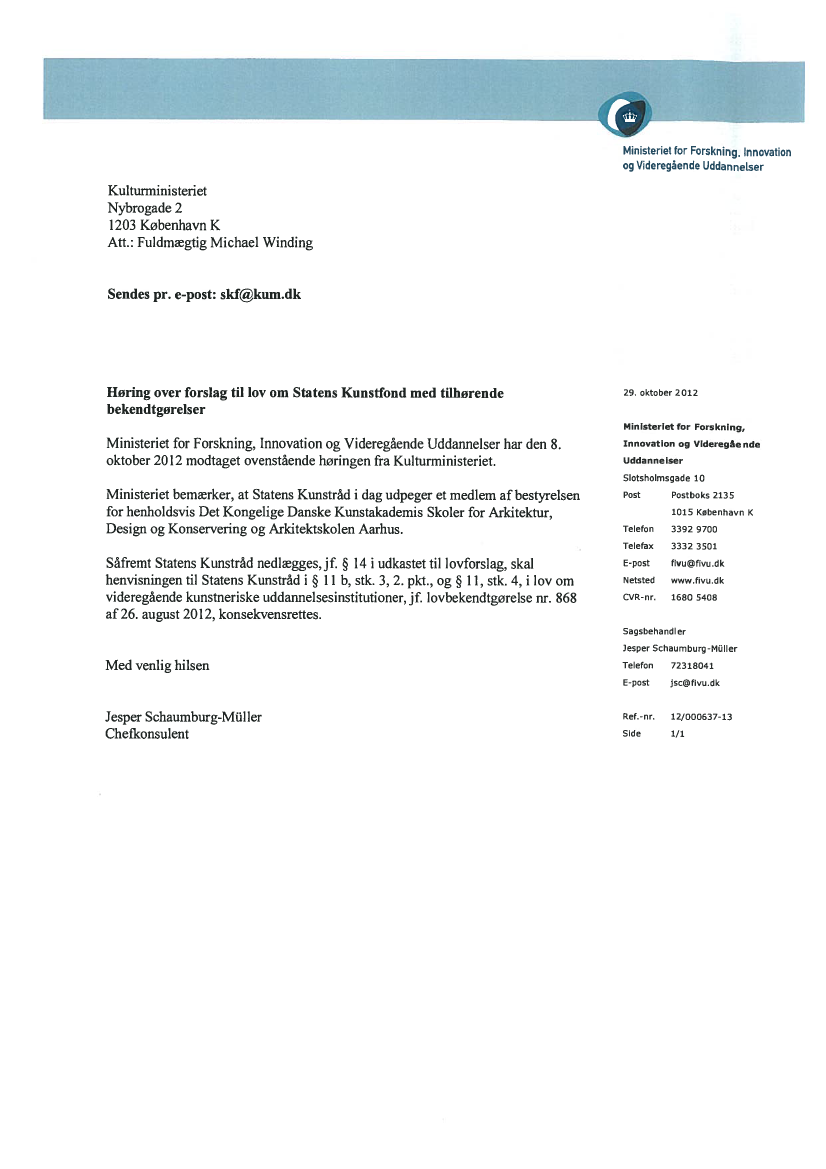 Ministeriet for Forskning, Innovation og Videregående Uddannelser

Kulturministeriet
Nybrogade 2
1203 København K
Att.: Fuldmægtig Michael Winding

Sendes pr. e-post: skf@kum.dk

Høring over forslag til lov om Statens Kunstfond med tilhørende bekendtgørelser

Ministeriet for Forskning, Innovation og Videregående Uddannelser har den 8. oktober 2012 modtaget ovenstående høringen fra Kulturministeriet.

Ministeriet bemærker, at Statens Kunstråd i dag udpeger et medlem af bestyrelsen for henholdsvis Det Kongelige Danske Kunstakademis Skoler for Arkitektur, Design og Konservering og Arkitektskolen Aarhus.

Såfremt Statens Kunstråd nedlægges, jf. § 14 i udkastet til lovforslag, skal henvisningen til Statens Kunstråd i § 11 b, stk. 3, 2. pkt., og § 11, stk. 4, i lov om videregående kunstneriske uddannelsesinstitutioner, jf. lovbekendtgørelse nr. 868 af 26. august 2012, konsekvensrettes.

Med venlig hilsen

Jesper Schaumburg-Müller
Chefkonsulent

29. oktober 2012

Ministeriet for Forskning, Innovation og Videregående Uddannelser
Slotsholmsgade 10
Post Postboks 2135
1015 København K
Telefon 3392 9700
Telefax 3332 3501
E-post fivu@fivu.dk
Netsted www.fivu.dk
CVR-nr. 1680 5408

Sagsbehandler
Jesper Schaumburg-Müller
Telefon 72318041
E-post jsc@fivu.dk

Ref.-nr. 12/000637-13
Side 1/1